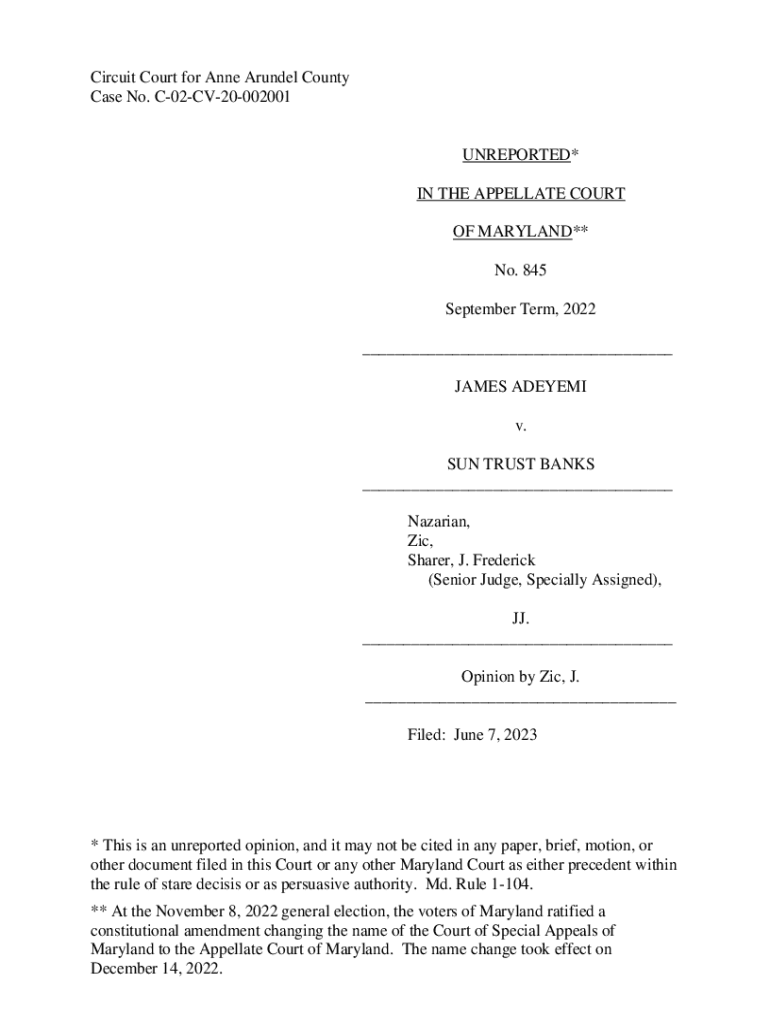 Circuit Court for Anne Arundel County
Case No. C-02-CV-20-002001

UNREPORTED*

IN THE APPELLATE COURT

OF MARYLAND**

No. 845

September Term, 2022

JAMES ADEYEMI

v.

SUN TRUST BANKS

Nazarian,
Zic,
Sharer, J. Frederick
(Senior Judge, Specially Assigned),

JJ.

Opinion by Zic, J.

Filed: June 7, 2023

* This is an unreported opinion, and it may not be cited in any paper, brief, motion, or other document filed in this Court or any other Maryland Court as either precedent within the rule of stare decisis or as persuasive authority. Md. Rule 1-104.

** At the November 8, 2022 general election, the voters of Maryland ratified a constitutional amendment changing the name of the Court of Special Appeals of Maryland to the Appellate Court of Maryland. The name change took effect on December 14, 2022.